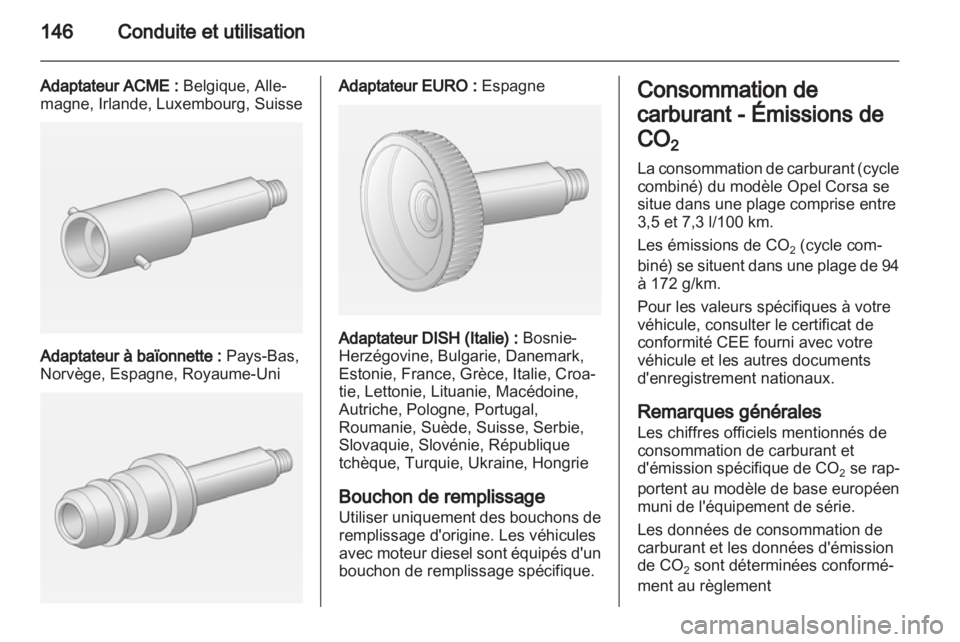 146 Conduite et utilisation

Adaptateur ACME : Belgique, Allemagne, Irlande, Luxembourg, Suisse

Adaptateur à baïonnette : Pays-Bas, Norvège, Espagne, Royaume-Uni

Adaptateur EURO : Espagne

Adaptateur DISH (Italie) : Bosnie-Herzégovine, Bulgarie, Danemark, Estonie, France, Grèce, Italie, Croatie, Lettonie, Lituanie, Macédoine, Autriche, Pologne, Portugal, Roumanie, Suède, Suisse, Serbie, Slovaquie, Slovénie, République tchèque, Turquie, Ukraine, Hongrie

Bouchon de remplissage
Utiliser uniquement des bouchons de remplissage d'origine. Les véhicules avec moteur diesel sont équipés d'un bouchon de remplissage spécifique.

Consommation de carburant - Émissions de $CO_2$
La consommation de carburant (cycle combiné) du modèle Opel Corsa se situe dans une plage comprise entre 3,5 et 7,3 l/100 km.

Les émissions de $CO_2$ (cycle combiné) se situent dans une plage de 94 à 172 g/km.

Pour les valeurs spécifiques à votre véhicule, consulter le certificat de conformité CEE fourni avec votre véhicule et les autres documents d'enregistrement nationaux.

Remarques générales
Les chiffres officiels mentionnés de consommation de carburant et d'émission spécifique de $CO_2$ se rapportent au modèle de base européen muni de l'équipement de série.

Les données de consommation de carburant et les données d'émission de $CO_2$ sont déterminées conformément au règlement

carmanualsonline.info